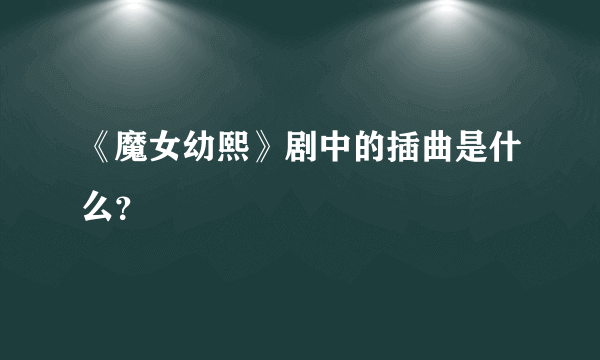 《魔女幼熙》剧中的插曲是什么?